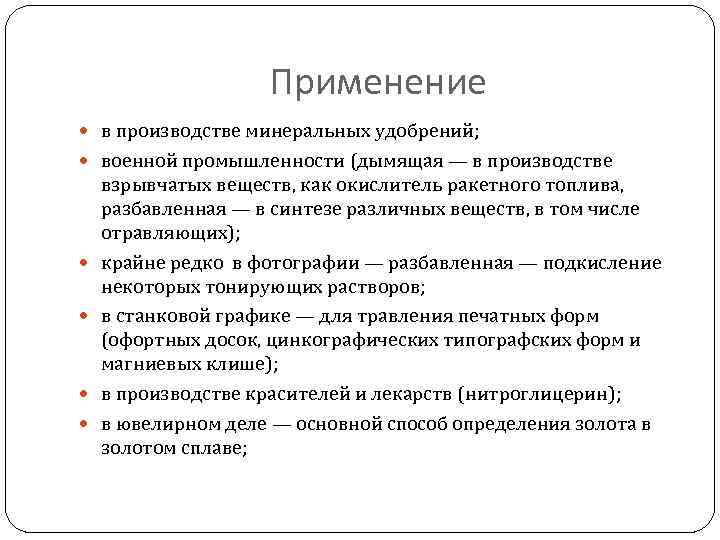 Применение

- в производстве минеральных удобрений;
- военной промышленности (дымящая — в производстве взрывчатых веществ, как окислитель ракетного топлива, разбавленная — в синтезе различных веществ, в том числе отравляющих);
- крайне редко в фотографии — разбавленная — подкисление некоторых тонирующих растворов;
- в станковой графике — для травления печатных форм (офортных досок, цинкографических типографских форм и магниевых клише);
- в производстве красителей и лекарств (нитроглицерин);
- в ювелирном деле — основной способ определения золота в золотом сплаве;